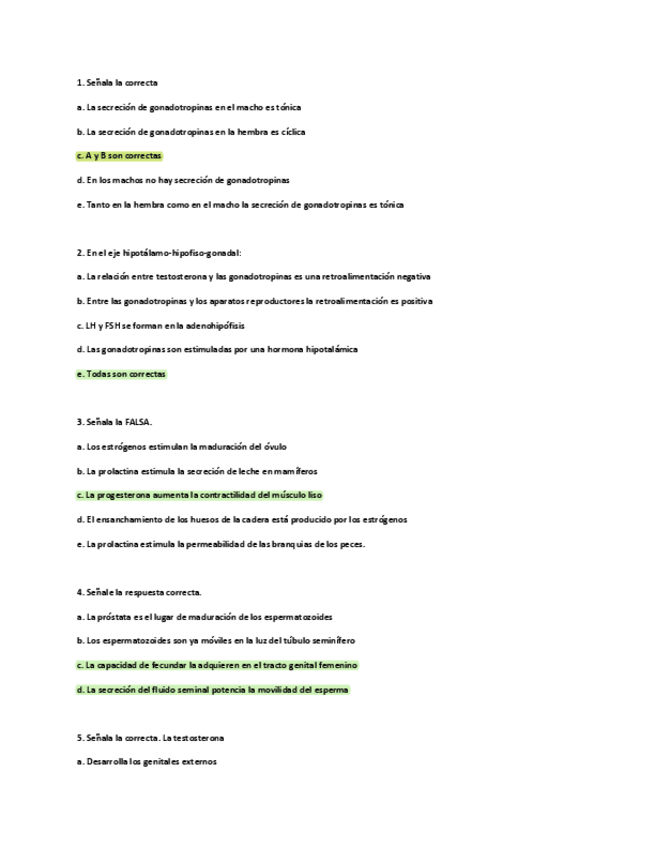 1. Señala la correcta

a. La secreción de gonadotropinas en el macho es tónica

b. La secreción de gonadotropinas en la hembra es cíclica

c. A y B son correctas

d. En los machos no hay secreción de gonadotropinas

e. Tanto en la hembra como en el macho la secreción de gonadotropinas es tónica

2. En el eje hipotálamo-hipofiso-gonadal:

a. La relación entre testosterona y las gonadotropinas es una retroalimentación negativa

b. Entre las gonadotropinas y los aparatos reproductores la retroalimentación es positiva

c. LH y FSH se forman en la adenohipófisis

d. Las gonadotropinas son estimuladas por una hormona hipotalámica

e. Todas son correctas

3. Señala la FALSA.

a. Los estrógenos estimulan la maduración del óvulo

b. La prolactina estimula la secreción de leche en mamíferos

c. La progesterona aumenta la contractilidad del músculo liso

d. El ensanchamiento de los huesos de la cadera está producido por los estrógenos

e. La prolactina estimula la permeabilidad de las branquias de los peces.

4. Señale la respuesta correcta.

a. La próstata es el lugar de maduración de los espermatozoides

b. Los espermatozoides son ya móviles en la luz del túbulo seminífero

c. La capacidad de fecundar la adquieren en el tracto genital femenino

d. La secreción del fluido seminal potencia la movilidad del esperma

5. Señala la correcta. La testosterona

a. Desarrolla los genitales externos